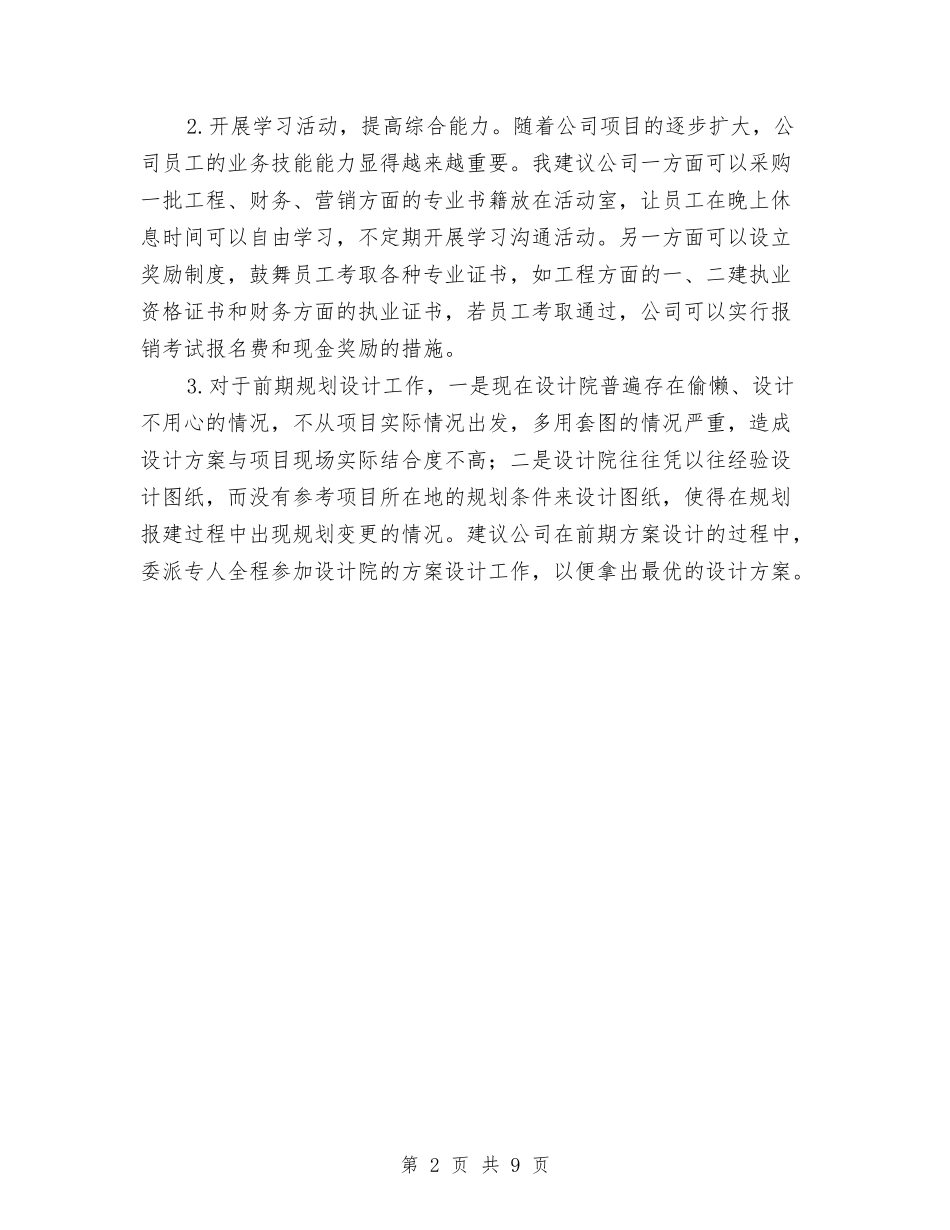 2.开展学习活动，提高综合能力。随着公司项目的逐步扩大，公司员工的业务技能能力显得越来越重要。我建议公司一方面可以采购一批工程、财务、营销方面的专业书籍放在活动室，让员工在晚上休息时间可以自由学习，不定期开展学习沟通活动。另一方面可以设立奖励制度，鼓舞员工考取各种专业证书，如工程方面的一、二建执业资格证书和财务方面的执业证书，若员工考取通过，公司可以实行报销考试报名费和现金奖励的措施。

3.对于前期规划设计工作，一是现在设计院普遍存在偷懒、设计不用心的情况，不从项目实际情况出发，多用套图的情况严重，造成设计方案与项目现场实际结合度不高；二是设计院往往凭以往经验设计图纸，而没有参考项目所在地的规划条件来设计图纸，使得在规划报建过程中出现规划变更的情况。建议公司在前期方案设计的过程中，委派专人全程参加设计院的方案设计工作，以便拿出最优的设计方案。

第 2 页 共 9 页